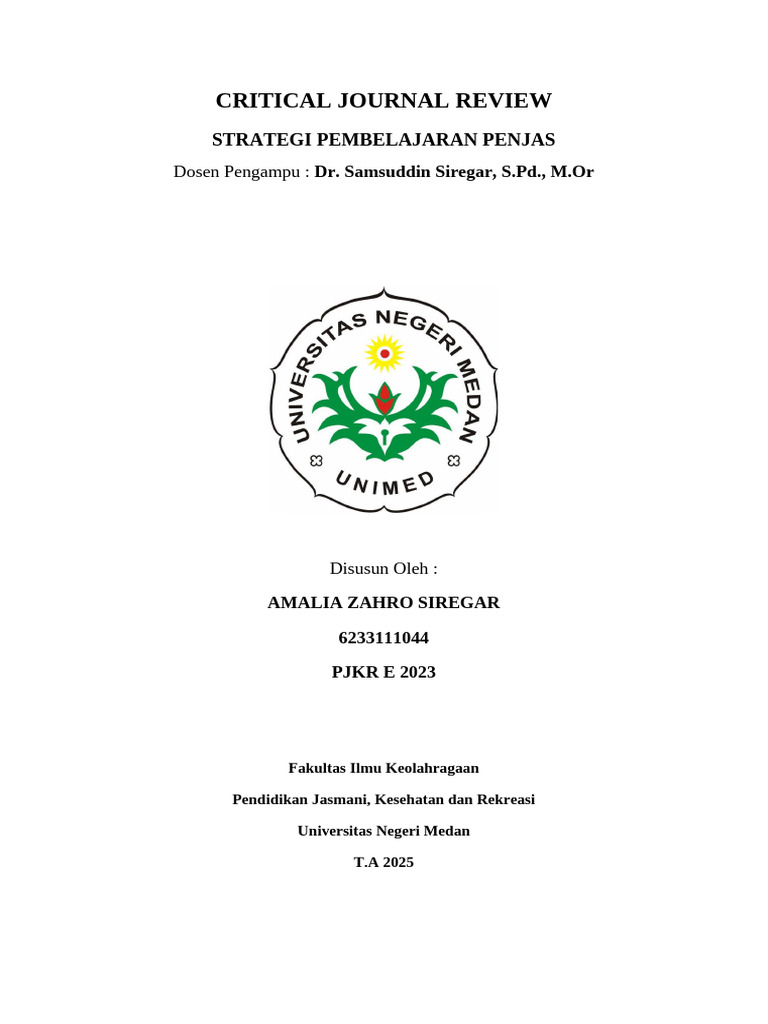 CRITICAL JOURNAL REVIEW

STRATEGI PEMBELAJARAN PENJAS

Dosen Pengampu : Dr. Samsuddin Siregar, S.Pd., M.Or

UNIVERSITAS NEGERI MEDAN

UNIMED

Disusun Oleh :

AMALIA ZAHRO SIREGAR

6233111044

PJKR E 2023

Fakultas Ilmu Keolahragaan

Pendidikan Jasmani, Kesehatan dan Rekreasi

Universitas Negeri Medan

T.A 2025